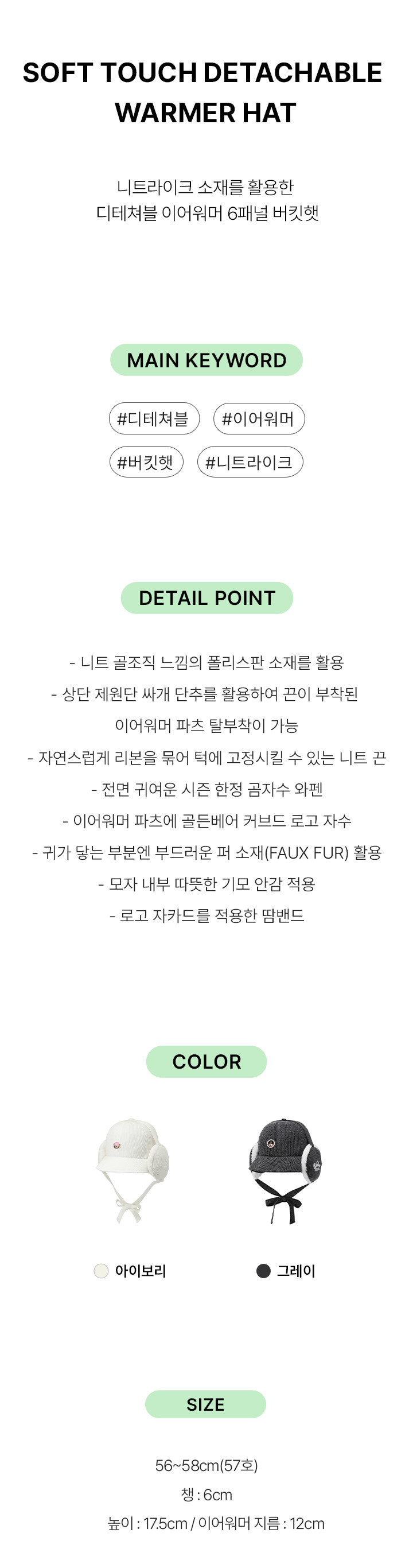 SOFT TOUCH DETACHABLE WARMER HAT

니트라이크 소재를 활용한
디테쳐블 이어워머 6패널 버킷햇

MAIN KEYWORD

#디테쳐블 #이어워머

#버킷햇 #니트라이크

DETAIL POINT

- 니트 골조직 느낌의 폴리스판 소재를 활용

- 상단 제원단 싸개 단추를 활용하여 끈이 부착된 이어워머 파츠 탈부착이 가능

- 자연스럽게 리본을 묶어 턱에 고정시킬 수 있는 니트 끈

- 전면 귀여운 시즌 한정 곰자수 와펜

- 이어워머 파츠에 골든베어 커브드 로고 자수

- 귀가 닿는 부분엔 부드러운 퍼 소재(FAUX FUR) 활용

- 모자 내부 따뜻한 기모 안감 적용

- 로고 자카드를 적용한 땀밴드

COLOR

아이보리 그레이

SIZE

56~58cm(57호)

챙 : 6cm

높이 : 17.5cm / 이어워머 지름 : 12cm